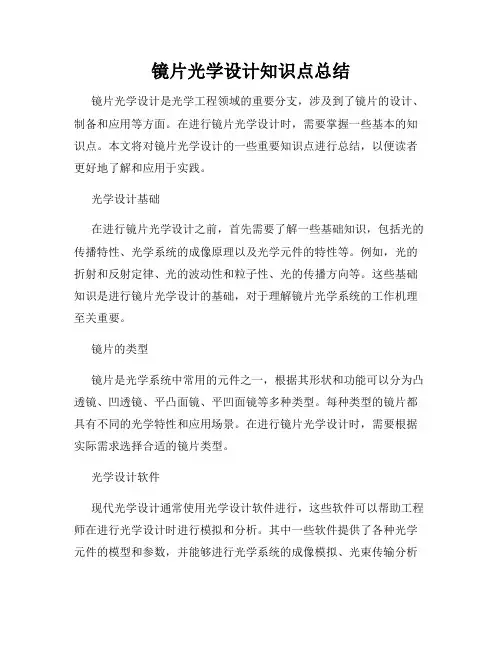 镜片光学设计知识点总结

镜片光学设计是光学工程领域的重要分支，涉及到了镜片的设计、制备和应用等方面。在进行镜片光学设计时，需要掌握一些基本的知识点。本文将对镜片光学设计的一些重要知识点进行总结，以便读者更好地了解和应用于实践。

光学设计基础

在进行镜片光学设计之前，首先需要了解一些基础知识，包括光的传播特性、光学系统的成像原理以及光学元件的特性等。例如，光的折射和反射定律、光的波动性和粒子性、光的传播方向等。这些基础知识是进行镜片光学设计的基础，对于理解镜片光学系统的工作机理至关重要。

镜片的类型

镜片是光学系统中常用的元件之一，根据其形状和功能可以分为凸透镜、凹透镜、平凸面镜、平凹面镜等多种类型。每种类型的镜片都具有不同的光学特性和应用场景。在进行镜片光学设计时，需要根据实际需求选择合适的镜片类型。

光学设计软件

现代光学设计通常使用光学设计软件进行，这些软件可以帮助工程师在进行光学设计时进行模拟和分析。其中一些软件提供了各种光学元件的模型和参数，并能够进行光学系统的成像模拟、光束传输分析